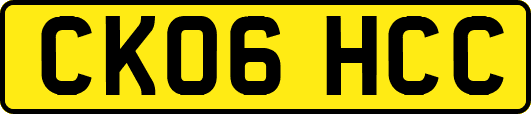 CK06 HCC